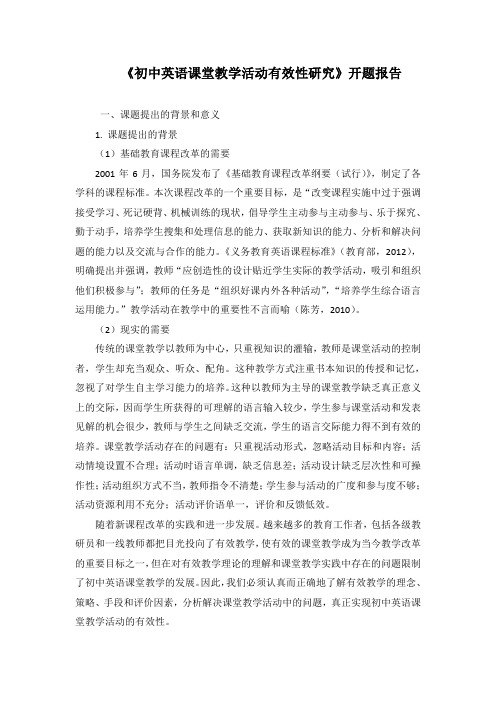 《初中英语课堂教学活动有效性研究》开题报告

一、课题提出的背景和意义

1. 课题提出的背景

（1）基础教育课程改革的需要

2001 年 6 月，国务院发布了《基础教育课程改革纲要（试行）》，制定了各学科的课程标准。本次课程改革的一个重要目标，是“改变课程实施中过于强调接受学习、死记硬背、机械训练的现状，倡导学生主动参与主动参与、乐于探究、勤于动手，培养学生搜集和处理信息的能力、获取新知识的能力、分析和解决问题的能力以及交流与合作的能力。《义务教育英语课程标准》（教育部，2012），明确提出并强调，教师“应创造性的设计贴近学生实际的教学活动，吸引和组织他们积极参与”；教师的任务是“组织好课内外各种活动”，“培养学生综合语言运用能力。”教学活动在教学中的重要性不言而喻（陈芳，2010）。

（2）现实的需要

传统的课堂教学以教师为中心，只重视知识的灌输，教师是课堂活动的控制者，学生却充当观众、听众、配角。这种教学方式注重书本知识的传授和记忆，忽视了对学生自主学习能力的培养。这种以教师为主导的课堂教学缺乏真正意义上的交际，因而学生所获得的可理解的语言输入较少，学生参与课堂活动和发表见解的机会很少，教师与学生之间缺乏交流，学生的语言交际能力得不到有效的培养。课堂教学活动存在的问题有：只重视活动形式，忽略活动目标和内容；活动情境设置不合理；活动时语言单调，缺乏信息差；活动设计缺乏层次性和可操作性；活动组织方式不当，教师指令不清楚；学生参与活动的广度和参与度不够；活动资源利用不充分；活动评价语单一，评价和反馈低效。

随着新课程改革的实践和进一步发展。越来越多的教育工作者，包括各级教研员和一线教师都把目光投向了有效教学，使有效的课堂教学成为当今教学改革的重要目标之一，但在对有效教学理论的理解和课堂教学实践中存在的问题限制了初中英语课堂教学的发展。因此，我们必须认真而正确地了解有效教学的理念、策略、手段和评价因素，分析解决课堂教学活动中的问题，真正实现初中英语课堂教学活动的有效性。